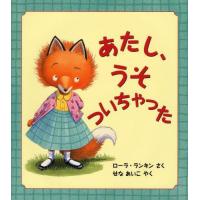 あたし、
うそ
ついちゃった

ローラ・ランキン さく
せな あいこ やく